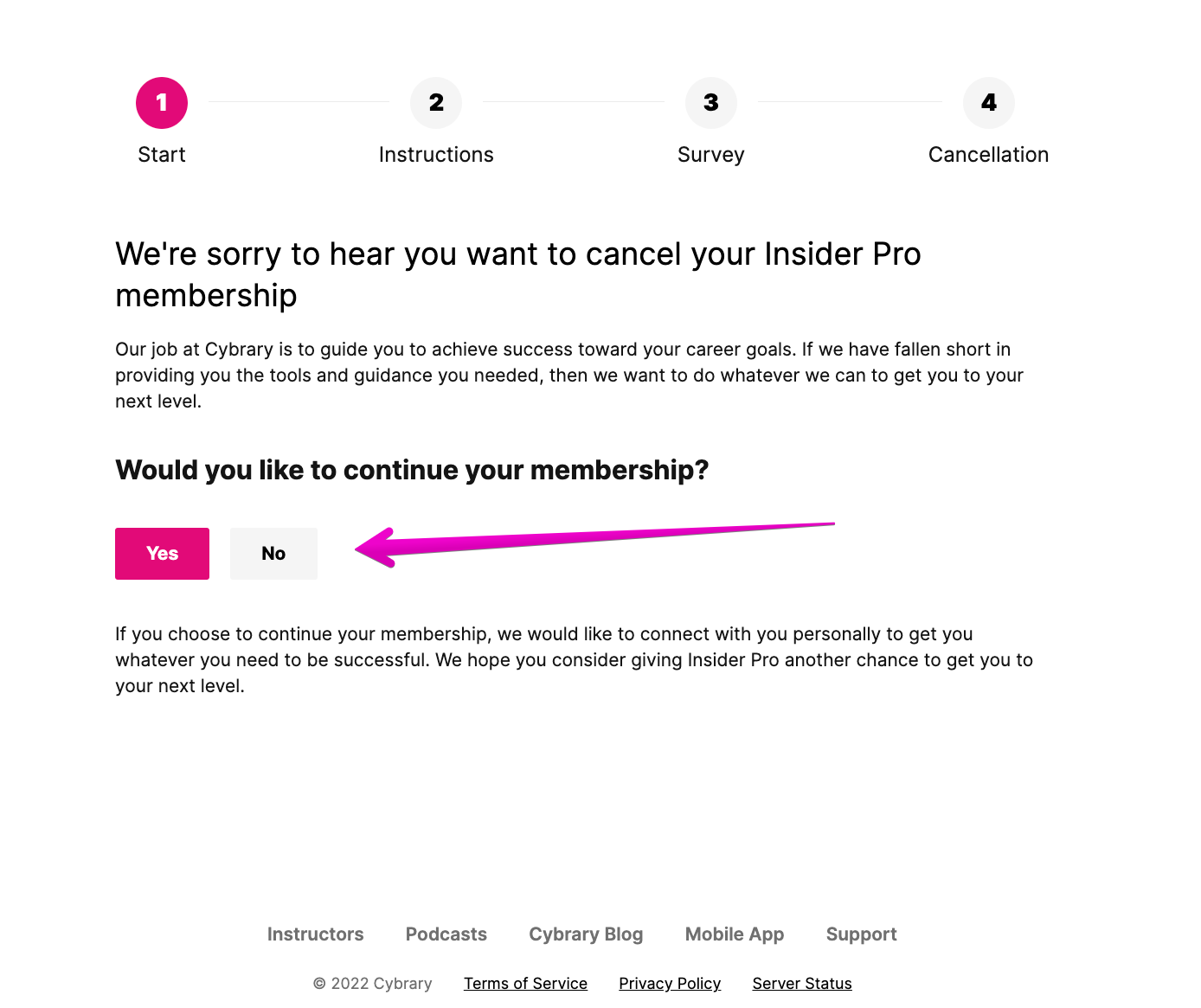 1 Start
2 Instructions
3 Survey
4 Cancellation

We're sorry to hear you want to cancel your Insider Pro membership

Our job at Cybrary is to guide you to achieve success toward your career goals. If we have fallen short in providing you the tools and guidance you needed, then we want to do whatever we can to get you to your next level.

Would you like to continue your membership?

Yes
No

If you choose to continue your membership, we would like to connect with you personally to get you whatever you need to be successful. We hope you consider giving Insider Pro another chance to get you to your next level.

Instructors Podcasts Cybrary Blog Mobile App Support

© 2022 Cybrary Terms of Service Privacy Policy Server Status